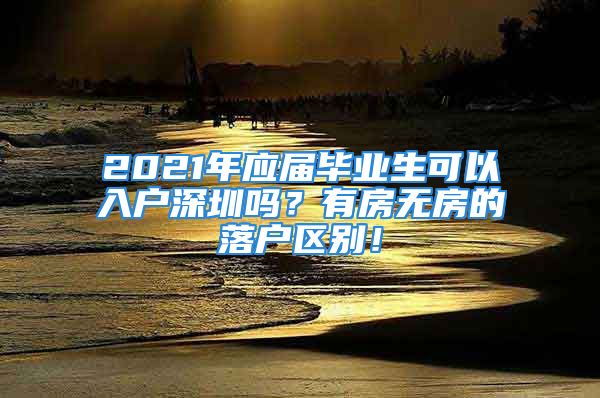 2021年应届毕业生可以入户深圳吗？有房无房的落户区别！